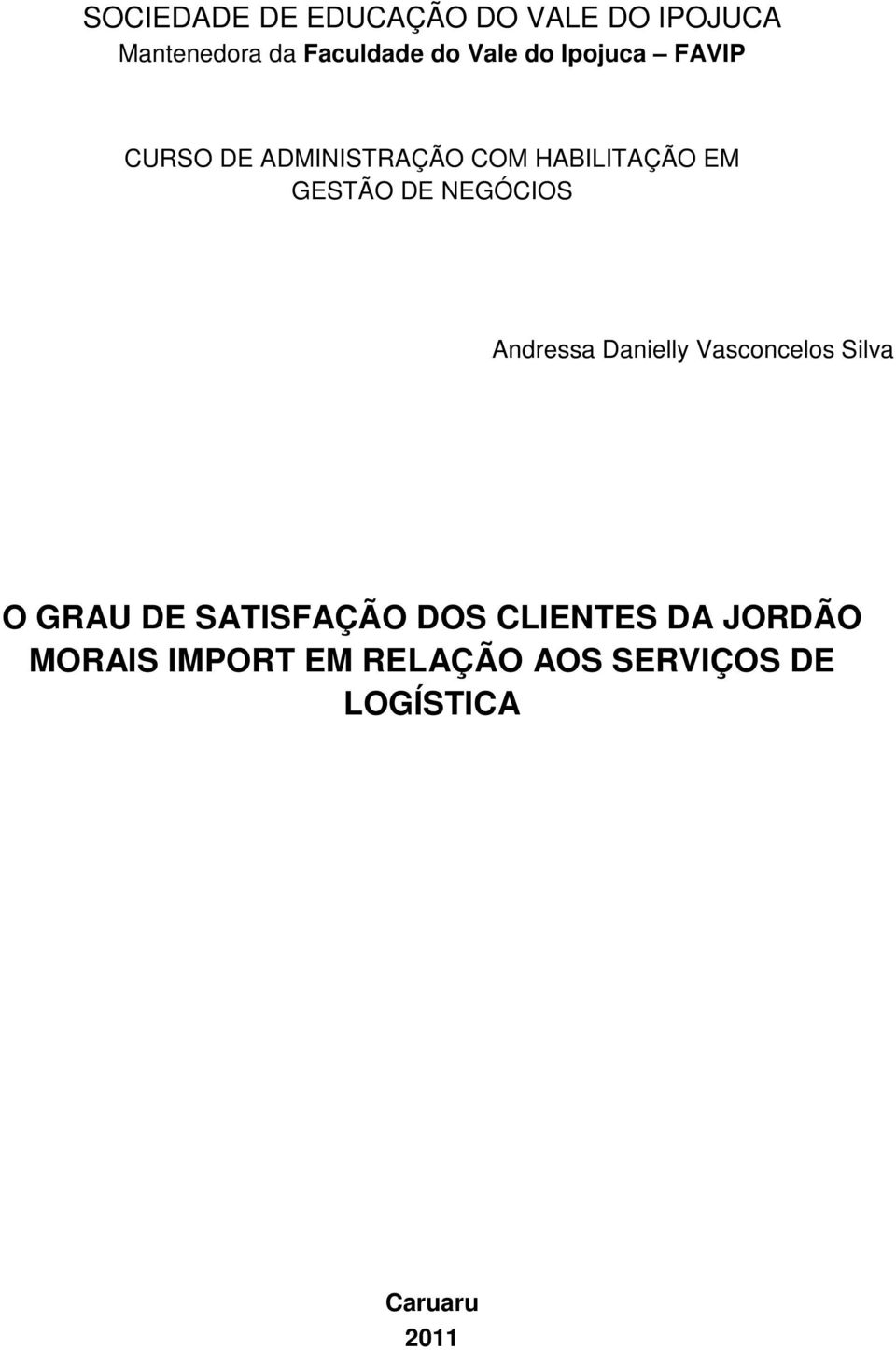 SOCIEDADE DE EDUCAÇÃO DO VALE DO IPOJUCA
Mantenedora da Faculdade do Vale do Ipojuca – FAVIP

CURSO DE ADMINISTRAÇÃO COM HABILITAÇÃO EM GESTÃO DE NEGÓCIOS

Andressa Danielly Vasconcelos Silva

O GRAU DE SATISFAÇÃO DOS CLIENTES DA JORDÃO MORAIS IMPORT EM RELAÇÃO AOS SERVIÇOS DE LOGÍSTICA

Caruaru
2011